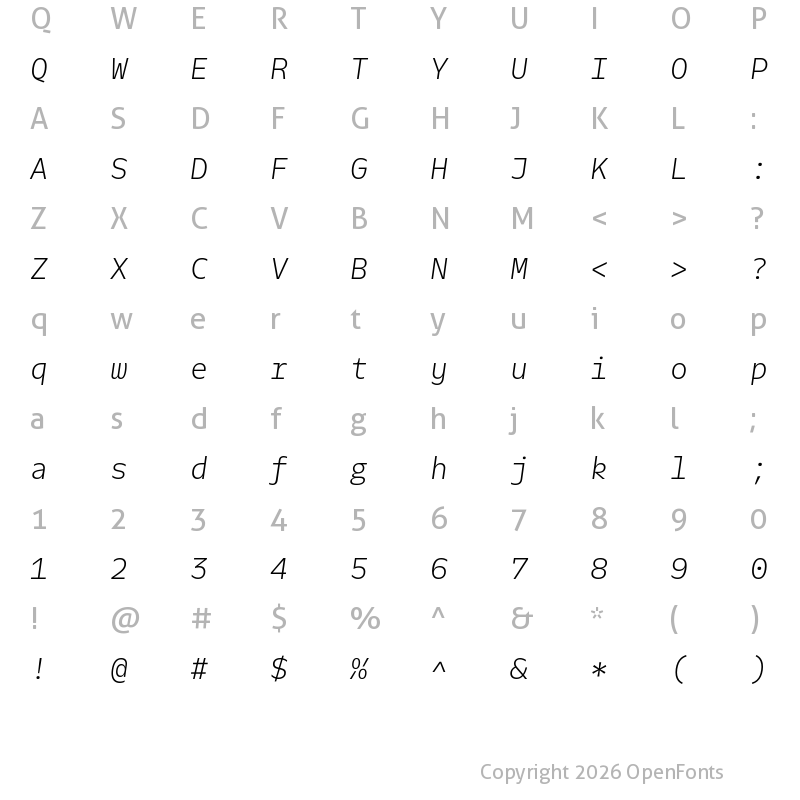 Q W E R T Y U I O P

Q W E R T Y U I O P

A S D F G H J K L :

A S D F G H J K L :

Z X C V B N M < > ?

Z X C V B N M < > ?

q w e r t y u i o p

q w e r t y u i o p

a s d f g h j k l ;

a s d f g h j k l ;

1 2 3 4 5 6 7 8 9 0

1 2 3 4 5 6 7 8 9 0

! @ # $ % ^ & * ( )

! @ # $ % ^ & * ( )

Copyright 2026 OpenFonts